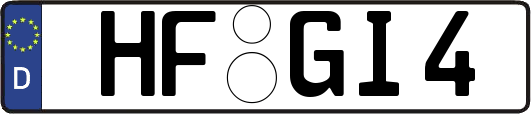 D HF GI 4